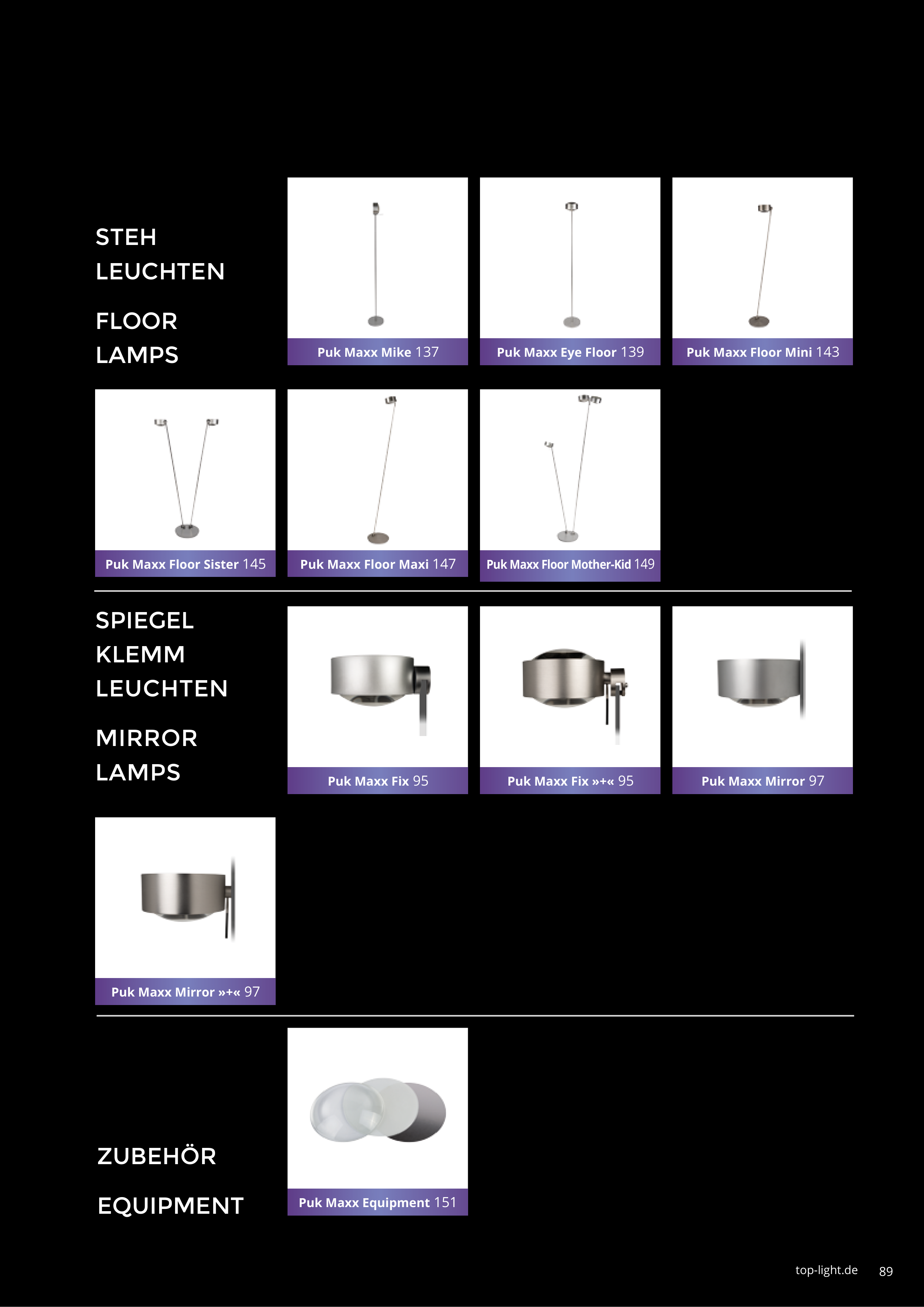 STEH LEUCHTEN

FLOOR LAMPS

Puk Maxx Mike 137

Puk Maxx Eye Floor 139

Puk Maxx Floor Mini 143

Puk Maxx Floor Sister 145

Puk Maxx Floor Maxi 147

Puk Maxx Floor Mother-Kid 149

SPIEGEL KLEMM LEUCHTEN

MIRROR LAMPS

Puk Maxx Fix 95

Puk Maxx Fix »+« 95

Puk Maxx Mirror 97

Puk Maxx Mirror »+« 97

ZUBEHÖR

EQUIPMENT

Puk Maxx Equipment 151

top-light.de 89